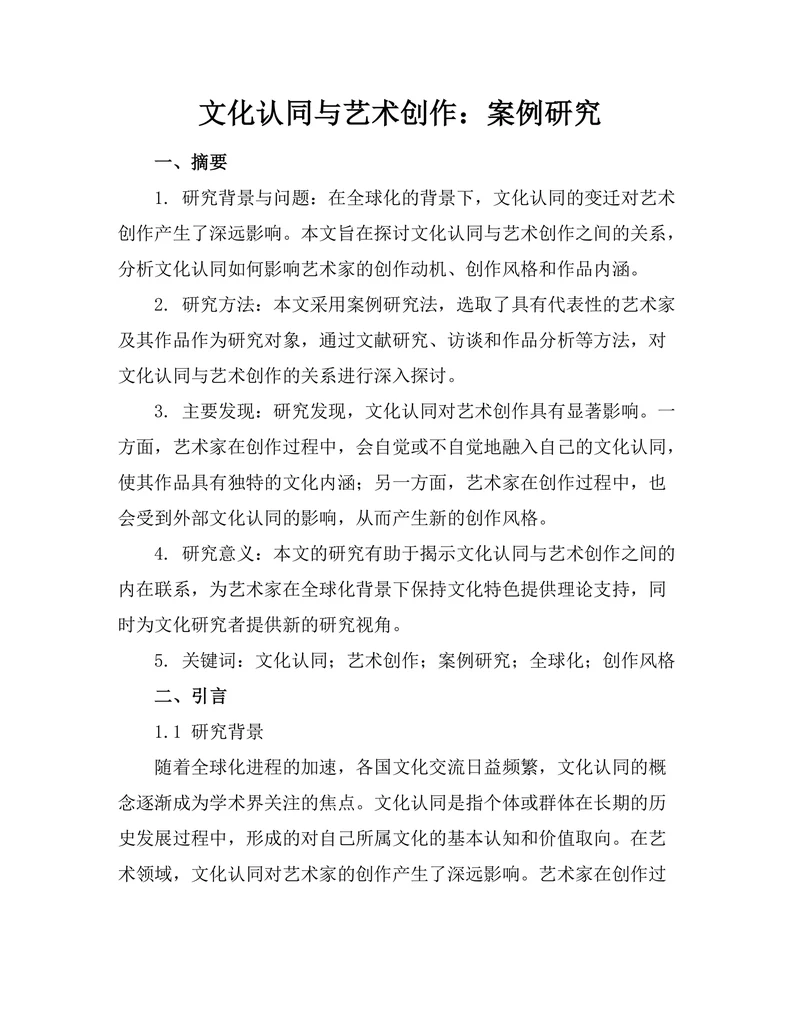 文化认同与艺术创作：案例研究

一、摘要

1. 研究背景与问题：在全球化的背景下，文化认同的变迁对艺术创作产生了深远影响。本文旨在探讨文化认同与艺术创作之间的关系，分析文化认同如何影响艺术家的创作动机、创作风格和作品内涵。

2. 研究方法：本文采用案例研究法，选取了具有代表性的艺术家及其作品作为研究对象，通过文献研究、访谈和作品分析等方法，对文化认同与艺术创作的关系进行深入探讨。

3. 主要发现：研究发现，文化认同对艺术创作具有显著影响。一方面，艺术家在创作过程中，会自觉或不自觉地融入自己的文化认同，使其作品具有独特的文化内涵；另一方面，艺术家在创作过程中，也会受到外部文化认同的影响，从而产生新的创作风格。

4. 研究意义：本文的研究有助于揭示文化认同与艺术创作之间的内在联系，为艺术家在全球化背景下保持文化特色提供理论支持，同时为文化研究者提供新的研究视角。

5. 关键词：文化认同；艺术创作；案例研究；全球化；创作风格

二、引言

1.1 研究背景

随着全球化进程的加速，各国文化交流日益频繁，文化认同的概念逐渐成为学术界关注的焦点。文化认同是指个体或群体在长期的历史发展过程中，形成的对自己所属文化的基本认知和价值取向。在艺术领域，文化认同对艺术家的创作产生了深远影响。艺术家在创作过